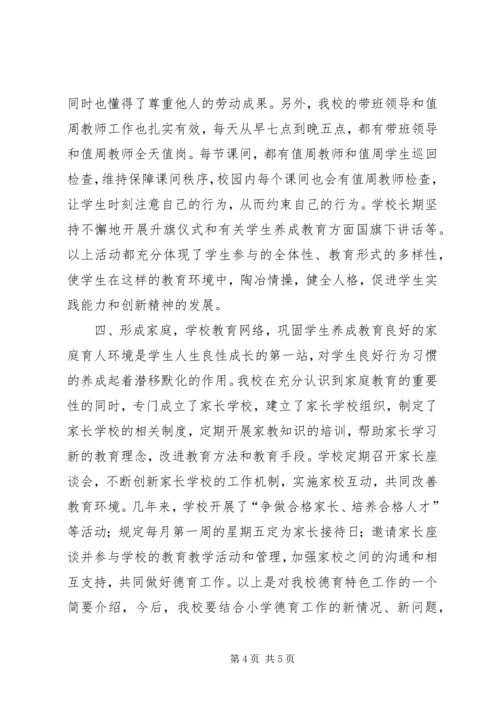 同时也懂得了尊重他人的劳动成果。另外，我校的带班领导和值周教师工作也扎实有效，每天从早七点到晚五点，都有带班领导和值周教师全天值岗。每节课间，都有值周教师和值周学生巡回检查，维持保障课间秩序，校园内每个课间也会有值周教师检查，让学生时刻注意自己的行为，从而约束自己的行为。学校长期坚持不懈地开展升旗仪式和有关学生养成教育方面国旗下讲话等。以上活动都充分体现了学生参与的全体性、教育形式的多样性，使学生在这样的教育环境中，陶冶情操，健全人格，促进学生实践能力和创新精神的发展。

四、形成家庭，学校教育网络，巩固学生养成教育良好的家庭育人环境是学生人生良性成长的第一站，对学生良好行为习惯的养成起着潜移默化的作用。我校在充分认识到家庭教育的重要性的同时，专门成立了家长学校，建立了家长学校组织，制定了家长学校的相关制度，定期开展家教知识的培训，帮助家长学习新的教育理念，改进教育方法和教育手段。学校定期召开家长座谈会，不断创新家长学校的工作机制，实施家校互动，共同改善教育环境。几年来，学校开展了“争做合格家长、培养合格人才”等活动；规定每月第一周的星期五定为家长接待日；邀请家长座谈并参与学校的教育教学活动和管理，加强家校之间的沟通和相互支持，共同做好德育工作。以上是对我校德育特色工作的一个简要介绍，今后，我校要结合小学德育工作的新情况、新问题，

第 4 页 共 5 页